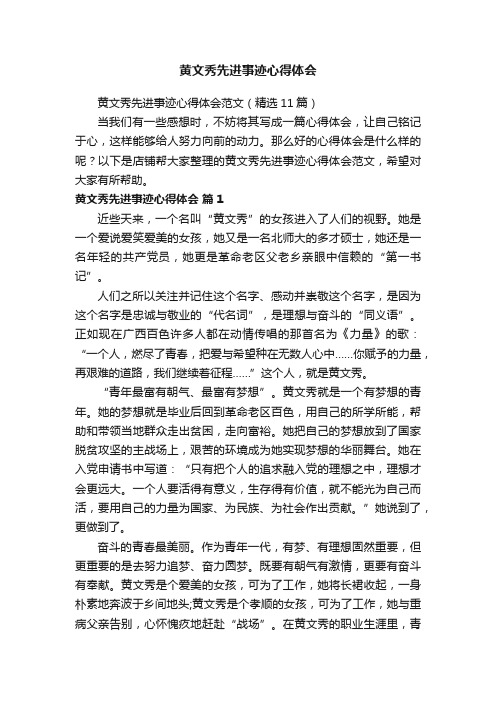 黄文秀先进事迹心得体会

黄文秀先进事迹心得体会范文（精选11篇）

当我们有一些感想时，不妨将其写成一篇心得体会，让自己铭记于心，这样能够给人努力向前的动力。那么好的心得体会是什么样的呢？以下是店铺帮大家整理的黄文秀先进事迹心得体会范文，希望对大家有所帮助。

黄文秀先进事迹心得体会 篇1

近些天来，一个名叫“黄文秀”的女孩进入了人们的视野。她是一个爱说爱笑爱美的女孩，她又是一名北师大的多才硕士，她还是一名年轻的共产党员，她更是革命老区父老乡亲眼中信赖的“第一书记”。

人们之所以关注并记住这个名字、感动并崇敬这个名字，是因为这个名字是忠诚与敬业的“代名词”，是理想与奋斗的“同义语”。正如现在广西百色许多人都在动情传唱的那首名为《力量》的歌：“一个人，燃尽了青春，把爱与希望种在无数人心中……你赋予的力量，再艰难的道路，我们继续着征程……”这个人，就是黄文秀。

“青年最富有朝气、最富有梦想”。黄文秀就是一个有梦想的青年。她的梦想就是毕业后回到革命老区百色，用自己的所学所能，帮助和带领当地群众走出贫困，走向富裕。她把自己的梦想放到了国家脱贫攻坚的主战场上，艰苦的环境成为她实现梦想的华丽舞台。她在入党申请书中写道：“只有把个人的追求融入党的理想之中，理想才会更远大。一个人要活得有意义，生存得有价值，就不能光为自己而活，要用自己的力量为国家、为民族、为社会作出贡献。”她说到了，更做到了。

奋斗的青春最美丽。作为青年一代，有梦、有理想固然重要，但更重要的是去努力追梦、奋力圆梦。既要有朝气有激情，更要有奋斗有奉献。黄文秀是个爱美的女孩，可为了工作，她将长裙收起，一身朴素地奔波于乡间地头;黄文秀是个孝顺的女孩，可为了工作，她与重病父亲告别，心怀愧疚地赶赴“战场”。在黄文秀的职业生涯里，青